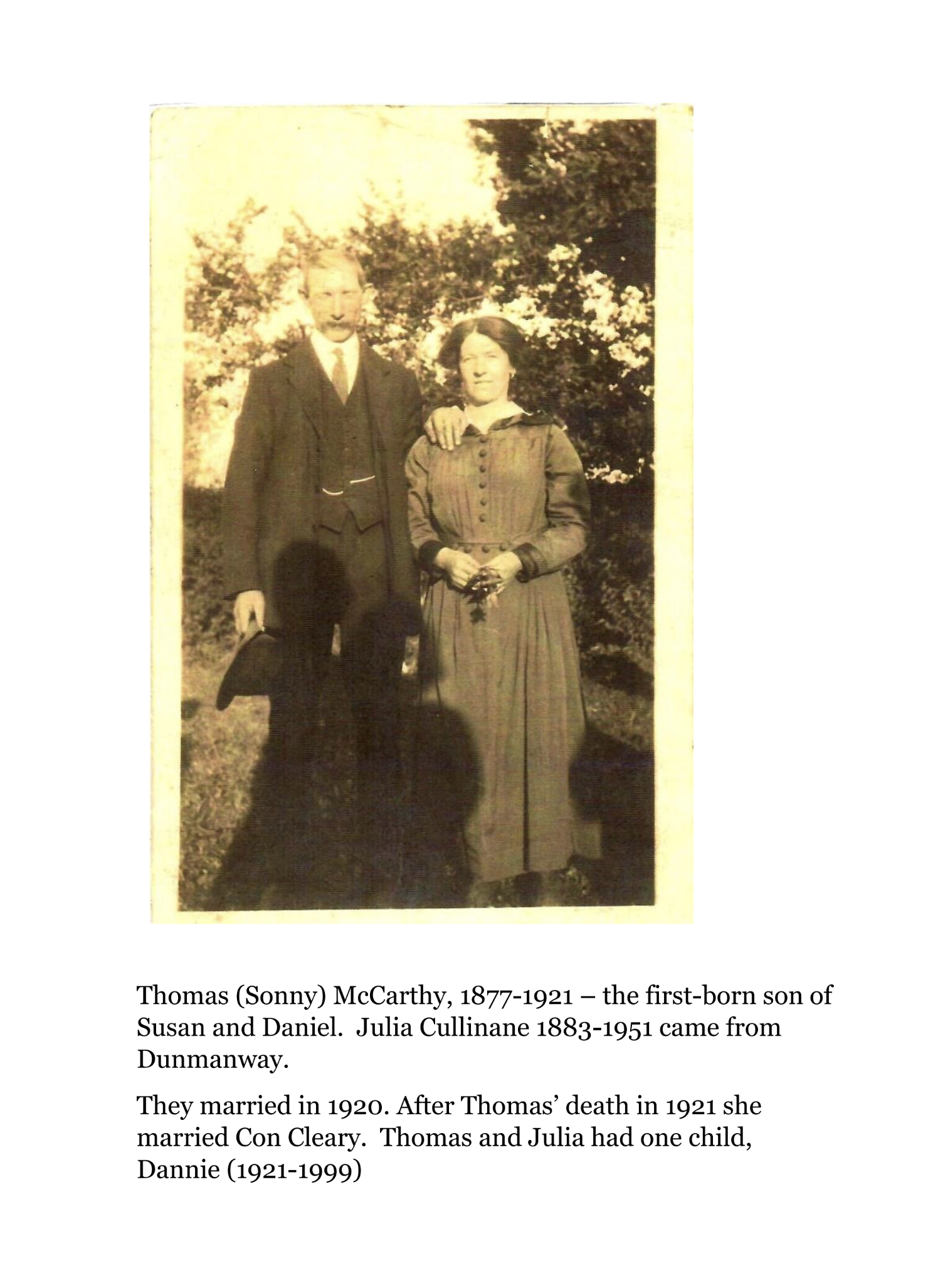 Thomas (Sonny) McCarthy, 1877-1921 – the first-born son of Susan and Daniel. Julia Cullinane 1883-1951 came from Dunmanway.

They married in 1920. After Thomas' death in 1921 she married Con Cleary. Thomas and Julia had one child, Dannie (1921-1999)